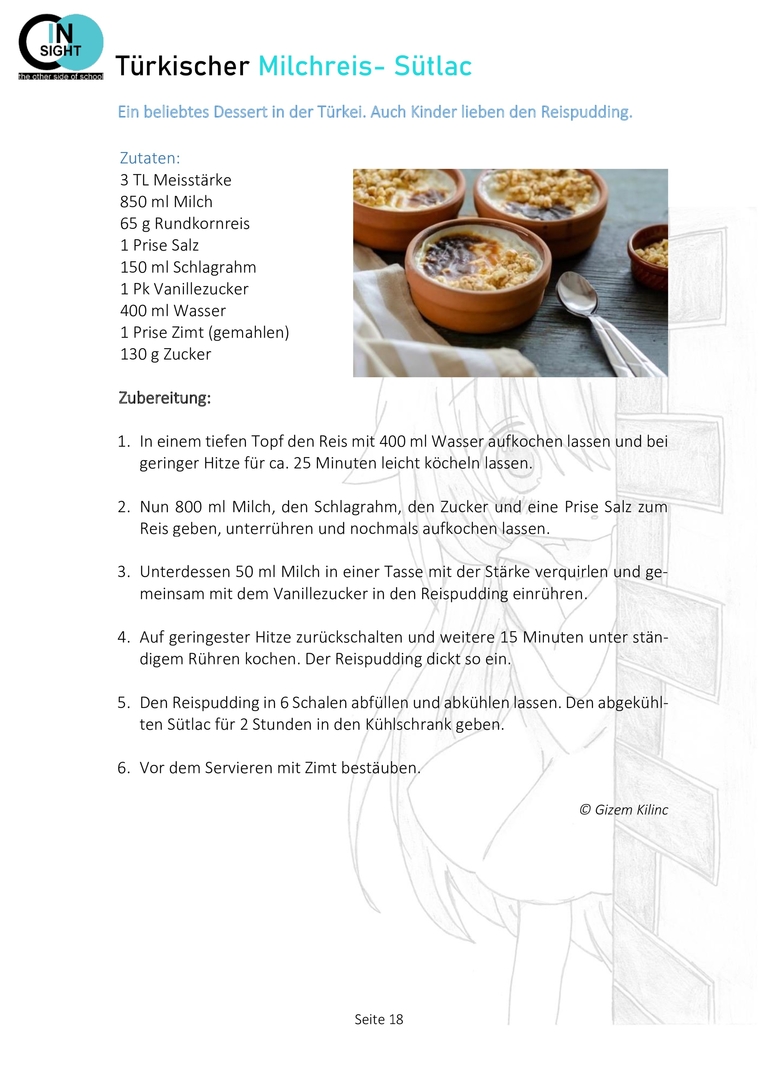 IN SIGHT
the other side of school

Türkischer Milchreis- Sütlac

Ein beliebtes Dessert in der Türkei. Auch Kinder lieben den Reispudding.

Zutaten:
3 TL Meisstärke
850 ml Milch
65 g Rundkornreis
1 Prise Salz
150 ml Schlagrahm
1 Pk Vanillezucker
400 ml Wasser
1 Prise Zimt (gemahlen)
130 g Zucker

Zubereitung:

1. In einem tiefen Topf den Reis mit 400 ml Wasser aufkochen lassen und bei geringer Hitze für ca. 25 Minuten leicht köcheln lassen.

2. Nun 800 ml Milch, den Schlagrahm, den Zucker und eine Prise Salz zum Reis geben, unterrühren und nochmals aufkochen lassen.

3. Unterdessen 50 ml Milch in einer Tasse mit der Stärke verquirlen und gemeinsam mit dem Vanillezucker in den Reispudding einrühren.

4. Auf geringester Hitze zurückschalten und weitere 15 Minuten unter ständigem Rühren kochen. Der Reispudding dickt so ein.

5. Den Reispudding in 6 Schalen abfüllen und abkühlen lassen. Den abgekühlten Sütlac für 2 Stunden in den Kühlschrank geben.

6. Vor dem Servieren mit Zimt bestäuben.

© Gizem Kilinc

Seite 18